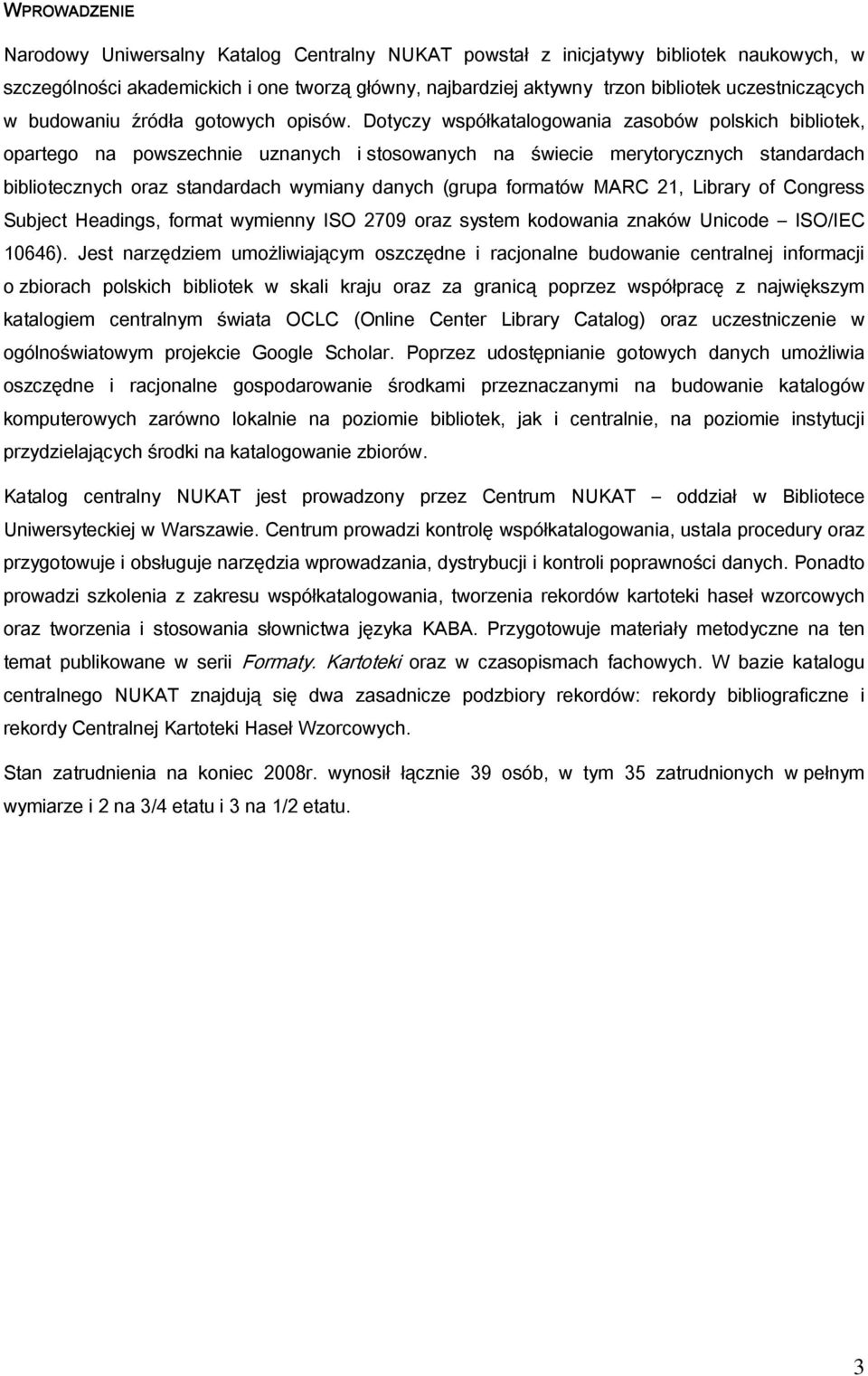 WPROWADZENIE

Narodowy Uniwersalny Katalog Centralny NUKAT powstał z inicjatywy bibliotek naukowych, w szczególności akademickich i one tworzą główny, najbardziej aktywny trzon bibliotek uczestniczących w budowaniu źródła gotowych opisów. Dotyczy współkatalogowania zasobów polskich bibliotek, opartego na powszechnie uznanych i stosowanych na świecie merytorycznych standardach bibliotecznych oraz standardach wymiany danych (grupa formatów MARC 21, Library of Congress Subject Headings, format wymienny ISO 2709 oraz system kodowania znaków Unicode – ISO/IEC 10646). Jest narzędziem umożliwiającym oszczędne i racjonalne budowanie centralnej informacji o zbiorach polskich bibliotek w skali kraju oraz za granicą poprzez współpracę z największym katalogiem centralnym świata OCLC (Online Center Library Catalog) oraz uczestniczenie w ogólnoświatowym projekcie Google Scholar. Poprzez udostępnianie gotowych danych umożliwia oszczędne i racjonalne gospodarowanie środkami przeznaczanymi na budowanie katalogów komputerowych zarówno lokalnie na poziomie bibliotek, jak i centralnie, na poziomie instytucji przydzielających środki na katalogowanie zbiorów.

Katalog centralny NUKAT jest prowadzony przez Centrum NUKAT – oddział w Bibliotece Uniwersyteckiej w Warszawie. Centrum prowadzi kontrolę współkatalogowania, ustala procedury oraz przygotowuje i obsługuje narzędzia wprowadzania, dystrybucji i kontroli poprawności danych. Ponadto prowadzi szkolenia z zakresu współkatalogowania, tworzenia rekordów kartoteki haseł wzorcowych oraz tworzenia i stosowania słownictwa języka KABA. Przygotowuje materiały metodyczne na ten temat publikowane w serii Formaty. Kartoteki oraz w czasopismach fachowych. W bazie katalogu centralnego NUKAT znajdują się dwa zasadnicze podzbiory rekordów: rekordy bibliograficzne i rekordy Centralnej Kartoteki Haseł Wzorcowych.

Stan zatrudnienia na koniec 2008r. wynosił łącznie 39 osób, w tym 35 zatrudnionych w pełnym wymiarze i 2 na 3/4 etatu i 3 na 1/2 etatu.

3